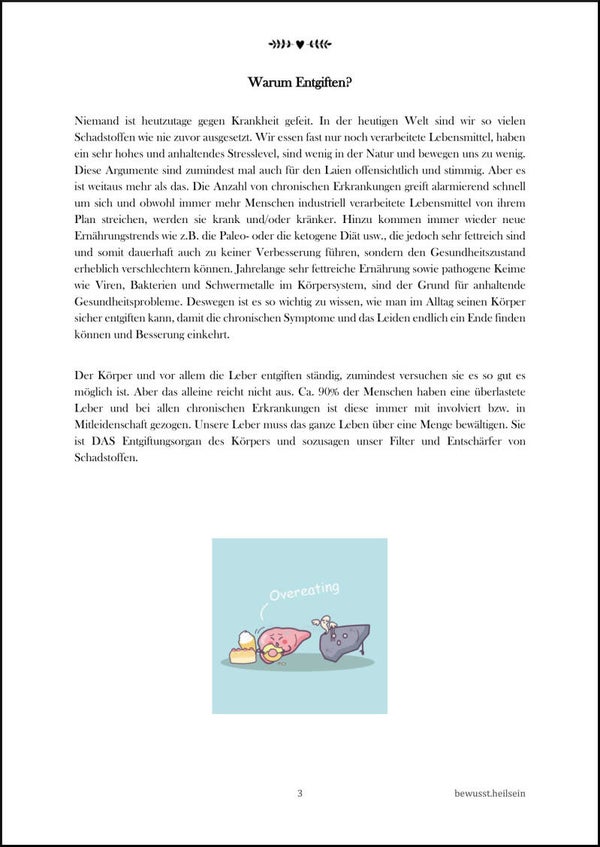 Warum Entgiften?

Niemand ist heutzutage gegen Krankheit gefeit. In der heutigen Welt sind wir so vielen Schadstoffen wie nie zuvor ausgesetzt. Wir essen fast nur noch verarbeitete Lebensmittel, haben ein sehr hohes und anhaltendes Stresslevel, sind wenig in der Natur und bewegen uns zu wenig. Diese Argumente sind zumindest mal auch für den Laien offensichtlich und stimmig. Aber es ist weitaus mehr als das. Die Anzahl von chronischen Erkrankungen greift alarmierend schnell um sich und obwohl immer mehr Menschen industriell verarbeitete Lebensmittel von ihrem Plan streichen, werden sie krank und/oder kränker. Hinzu kommen immer wieder neue Ernährungstrends wie z.B. die Paleo- oder die ketogene Diät usw., die jedoch sehr fettreich sind und somit dauerhaft auch zu keiner Verbesserung führen, sondern den Gesundheitszustand erheblich verschlechtern können. Jahrelange sehr fettreiche Ernährung sowie pathogene Keime wie Viren, Bakterien und Schwermetalle im Körpersystem, sind der Grund für anhaltende Gesundheitsprobleme. Deswegen ist es so wichtig zu wissen, wie man im Alltag seinen Körper sicher entgiften kann, damit die chronischen Symptome und das Leiden endlich ein Ende finden können und Besserung einkehrt.

Der Körper und vor allem die Leber entgiften ständig, zumindest versuchen sie es so gut es möglich ist. Aber das alleine reicht nicht aus. Ca. 90% der Menschen haben eine überlastete Leber und bei allen chronischen Erkrankungen ist diese immer mit involviert bzw. in Mitleidenschaft gezogen. Unsere Leber muss das ganze Leben über eine Menge bewältigen. Sie ist DAS Entgiftungsorgan des Körpers und sozusagen unser Filter und Entschärfer von Schadstoffen.

Overeating

3

bewusst.heilsein